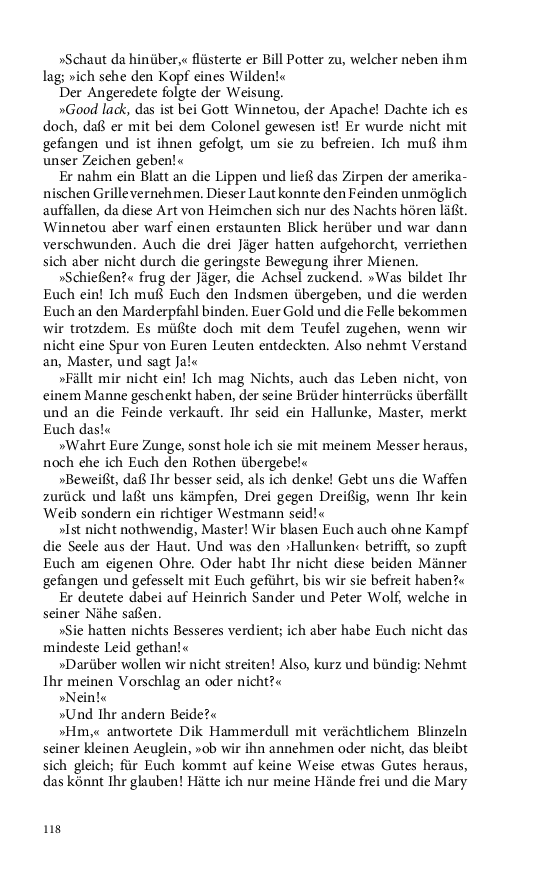 »Schaut da hinüber,« flüsterte er Bill Potter zu, welcher neben ihm lag; »ich sehe den Kopf eines Wilden!«
Der Angeredete folgte der Weisung.
»Good lack, das ist bei Gott Winnetou, der Apache! Dachte ich es doch, daß er mit bei dem Colonel gewesen ist! Er wurde nicht mit gefangen und ist ihnen gefolgt, um sie zu befreien. Ich muß ihm unser Zeichen geben!«
Er nahm ein Blatt an die Lippen und ließ das Zirpen der amerikanischen Grille vernehmen. Dieser Laut konnte den Feinden unmöglich auffallen, da diese Art von Heimchen sich nur des Nachts hören läßt. Winnetou aber warf einen erstaunten Blick herüber und war dann verschwunden. Auch die drei Jäger hatten aufgehorcht, verriethen sich aber nicht durch die geringste Bewegung ihrer Mienen.
»Schießen?« frug der Jäger, die Achsel zuckend. »Was bildet Ihr Euch ein! Ich muß Euch den Indsmen übergeben, und die werden Euch an den Marderpfahl binden. Euer Gold und die Felle bekommen wir trotzdem. Es müßte doch mit dem Teufel zugehen, wenn wir nicht eine Spur von Euren Leuten entdeckten. Also nehmt Verstand an, Master, und sagt Ja!«
»Fällt mir nicht ein! Ich mag Nichts, auch das Leben nicht, von einem Manne geschenkt haben, der seine Brüder hinterrücks überfällt und an die Feinde verkauft. Ihr seid ein Hallunke, Master, merkt Euch das!«
»Wahrt Eure Zunge, sonst hole ich sie mit meinem Messer heraus, noch ehe ich Euch den Rothen übergebe!«
»Beweißt, daß Ihr besser seid, als ich denke! Gebt uns die Waffen zurück und laßt uns kämpfen, Drei gegen Dreißig, wenn Ihr kein Weib sondern ein richtiger Westmann seid!«
»Ist nicht nothwendig, Master! Wir blasen Euch auch ohne Kampf die Seele aus der Haut. Und was den ›Hallunken‹ betrifft, so zupft Euch am eigenen Ohre. Oder habt Ihr nicht diese beiden Männer gefangen und gefesselt mit Euch geführt, bis wir sie befreit haben?«
Er deutete dabei auf Heinrich Sander und Peter Wolf, welche in seiner Nähe saßen.
»Sie hatten nichts Besseres verdient; ich aber habe Euch nicht das mindeste Leid gethan!«
»Darüber wollen wir nicht streiten! Also, kurz und bündig: Nehmt Ihr meinen Vorschlag an oder nicht?«
»Nein!«
»Und Ihr andern Beide?«
»Hm,« antwortete Dik Hammerdull mit verächtlichem Blinzeln seiner kleinen Aeuglein, »ob wir ihn annehmen oder nicht, das bleibt sich gleich; für Euch kommt auf keine Weise etwas Gutes heraus, das könnt Ihr glauben! Hätte ich nur meine Hände frei und die Mary

118